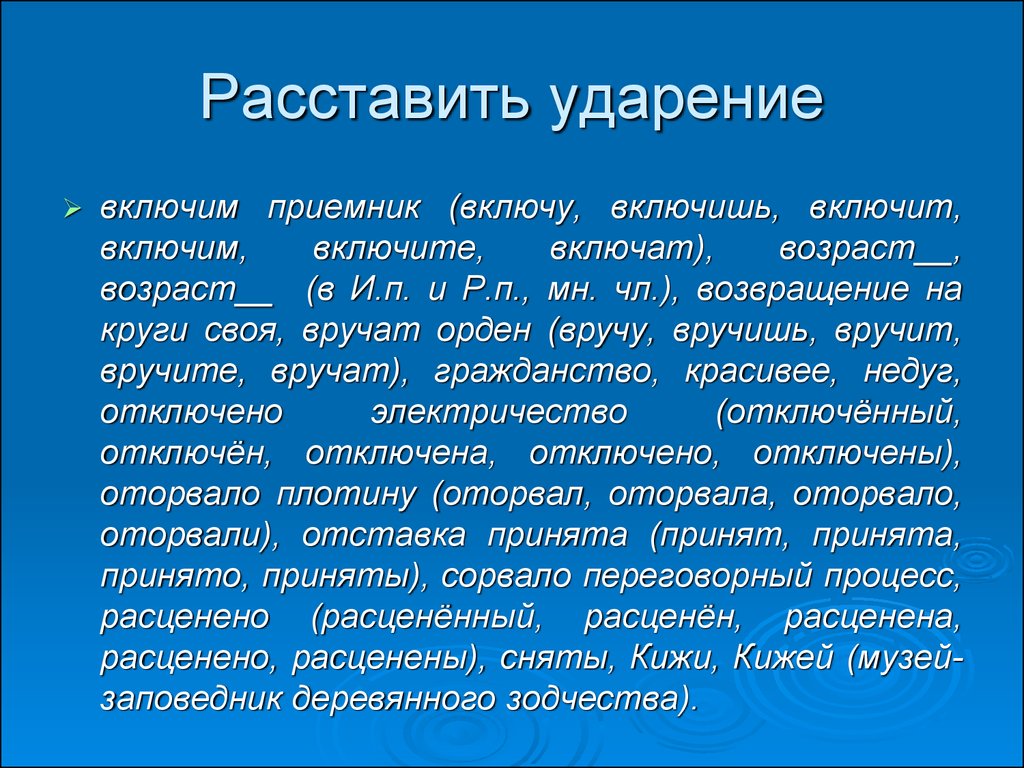 Расставить ударение

➢ включим приемник (включу, включишь, включит, включим, включите, включат), возраст__, возраст__ (в И.п. и Р.п., мн. чл.), возвращение на круги своя, вручат орден (вручу, вручишь, вручит, вручите, вручат), гражданство, красивее, недуг, отключено электричество (отключённый, отключён, отключена, отключено, отключены), оторвало плотину (оторвал, оторвала, оторвало, оторвали), отставка принята (принят, принята, принято, приняты), сорвало переговорный процесс, расценено (расценённый, расценён, расценена, расценено, расценены), сняты, Кижи, Кижей (музей-заповедник деревянного зодчества).